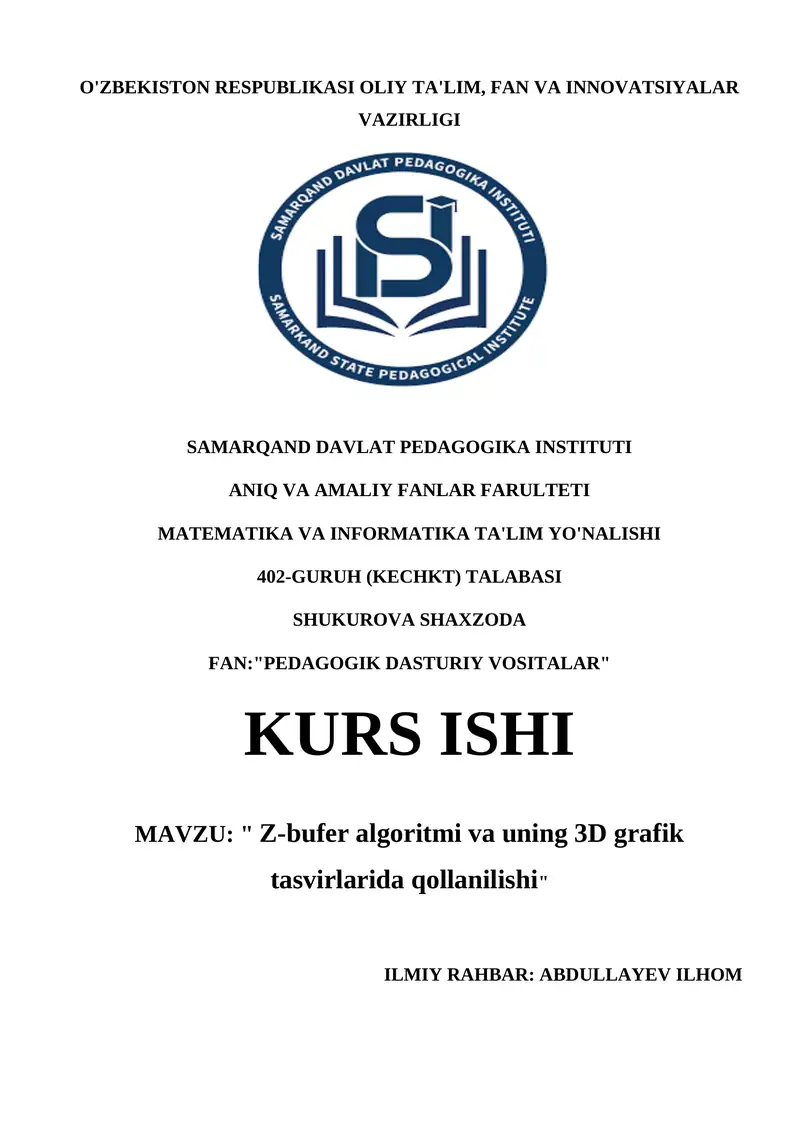 O'ZBEKISTON RESPUBLIKASI OLIY TA'LIM, FAN VA INNOVATSIYALAR VAZIRLIGI

SAMARQAND DAVLAT PEDAGOGIKA INSTITUTI

SAMARKAND STATE PEDAGOGICAL INSTITUTE

SAMARQAND DAVLAT PEDAGOGIKA INSTITUTI

ANIQ VA AMALIY FANLAR FARULTETI

MATEMATIKA VA INFORMATIKA TA'LIM YO'NALISHI

402-GURUH (KECHKT) TALABASI

SHUKUROVA SHAXZODA

FAN:"PEDAGOGIK DASTURIY VOSITALAR"

KURS ISHI

MAVZU: " Z-bufer algoritmi va uning 3D grafik tasvirlarida qollanilishi"

ILMIY RAHBAR: ABDULLAYEV ILHOM